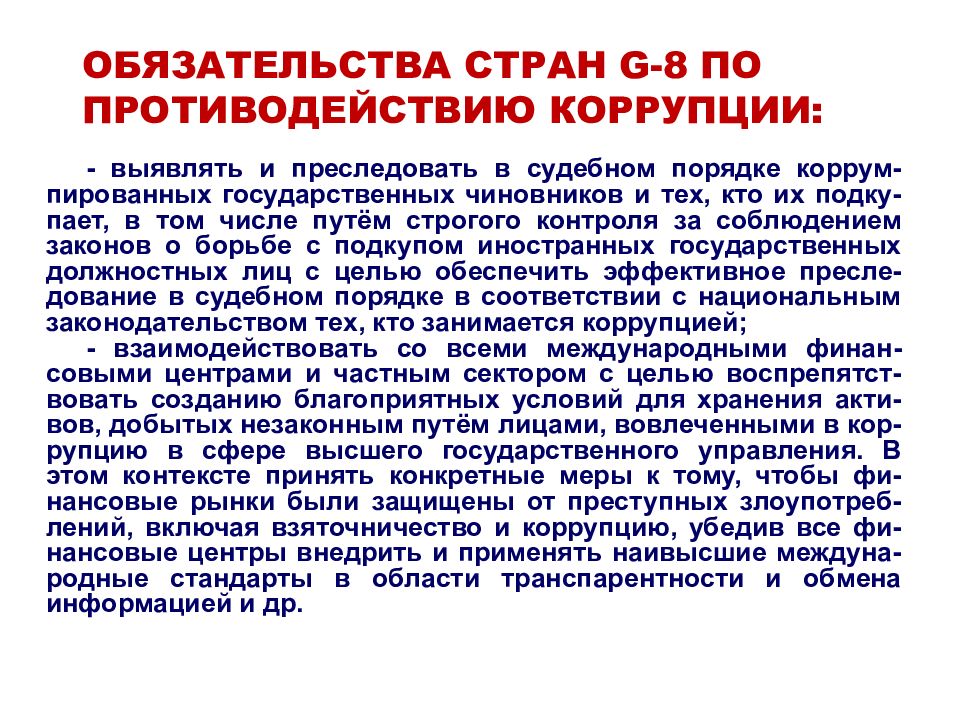 ОБЯЗАТЕЛЬСТВА СТРАН G-8 ПО ПРОТИВОДЕЙСТВИЮ КОРРУПЦИИ:

- выявлять и преследовать в судебном порядке коррумпированных государственных чиновников и тех, кто их подкупает, в том числе путём строгого контроля за соблюдением законов о борьбе с подкупом иностранных государственных должностных лиц с целью обеспечить эффективное преследование в судебном порядке в соответствии с национальным законодательством тех, кто занимается коррупцией;

- взаимодействовать со всеми международными финансовыми центрами и частным сектором с целью воспрепятствовать созданию благоприятных условий для хранения активов, добытых незаконным путём лицами, вовлеченными в коррупцию в сфере высшего государственного управления. В этом контексте принять конкретные меры к тому, чтобы финансовые рынки были защищены от преступных злоупотреблений, включая взяточничество и коррупцию, убедив все финансовые центры внедрить и применять наивысшие международные стандарты в области транспарентности и обмена информацией и др.